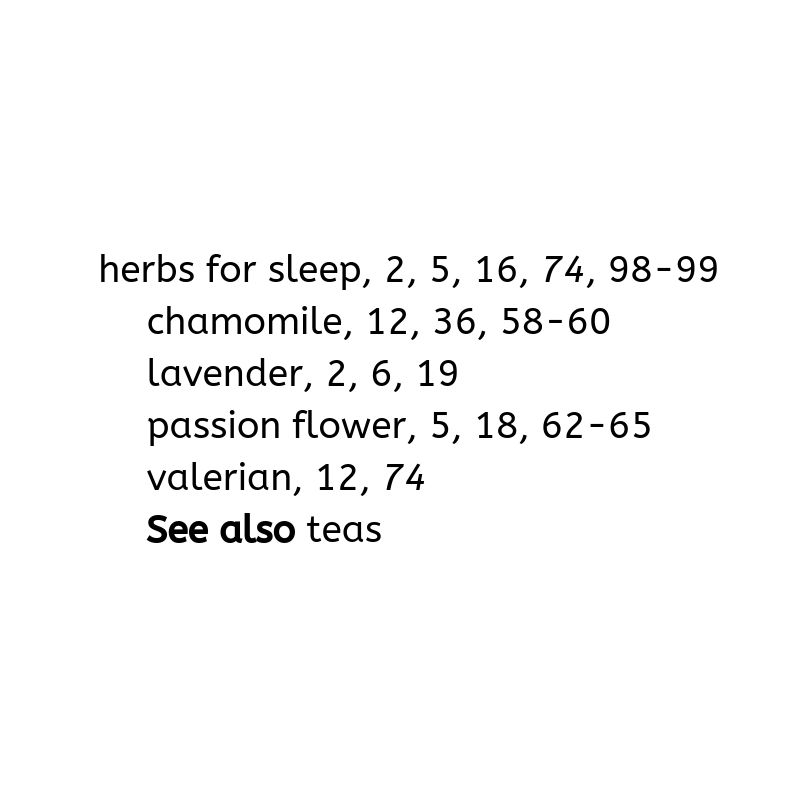 herbs for sleep, 2, 5, 16, 74, 98-99
chamomile, 12, 36, 58-60
lavender, 2, 6, 19
passion flower, 5, 18, 62-65
valerian, 12, 74
See also teas